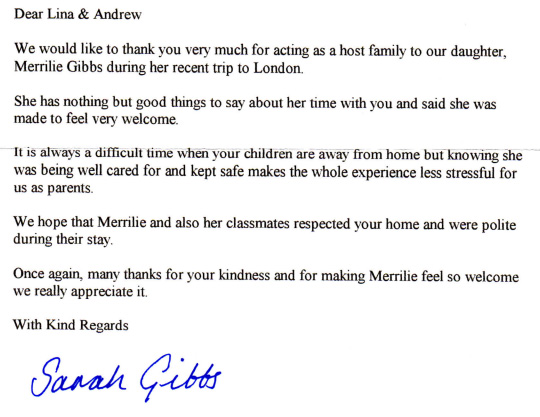 Dear Lina & Andrew

We would like to thank you very much for acting as a host family to our daughter, Merrilie Gibbs during her recent trip to London.

She has nothing but good things to say about her time with you and said she was made to feel very welcome.

It is always a difficult time when your children are away from home but knowing she was being well cared for and kept safe makes the whole experience less stressful for us as parents.

We hope that Merrilie and also her classmates respected your home and were polite during their stay.

Once again, many thanks for your kindness and for making Merrilie feel so welcome we really appreciate it.

With Kind Regards

Sarah Gibbs